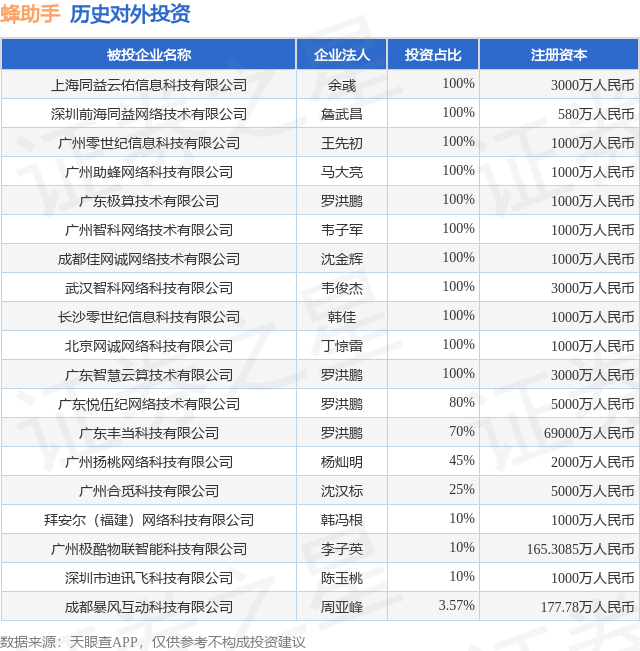 蜂助手 历史对外投资

| 被投企业名称 | 企业法人 | 投资占比 | 注册资本 |
|---|---|---|---|
| 上海同益云佑信息科技有限公司 | 余彧 | 100% | 3000万人民币 |
| 深圳前海同益网络技术有限公司 | 詹武昌 | 100% | 580万人民币 |
| 广州零世纪信息科技有限公司 | 王先初 | 100% | 1000万人民币 |
| 广州助蜂网络科技有限公司 | 马大亮 | 100% | 1000万人民币 |
| 广东极算技术有限公司 | 罗洪鹏 | 100% | 1000万人民币 |
| 广州智科网络技术有限公司 | 韦子军 | 100% | 1000万人民币 |
| 成都佳网诚网络技术有限公司 | 沈金辉 | 100% | 1000万人民币 |
| 武汉智科网络科技有限公司 | 韦俊杰 | 100% | 3000万人民币 |
| 长沙零世纪信息科技有限公司 | 韩佳 | 100% | 1000万人民币 |
| 北京网诚网络科技有限公司 | 丁惊雷 | 100% | 1000万人民币 |
| 广东智慧云算技术有限公司 | 罗洪鹏 | 100% | 3000万人民币 |
| 广东悦伍纪网络技术有限公司 | 罗洪鹏 | 80% | 5000万人民币 |
| 广东丰当科技有限公司 | 罗洪鹏 | 70% | 69000万人民币 |
| 广州扬桃网络科技有限公司 | 杨灿明 | 45% | 2000万人民币 |
| 广州合觅科技有限公司 | 沈汉标 | 25% | 5000万人民币 |
| 拜安尔（福建）网络科技有限公司 | 韩冯根 | 10% | 1000万人民币 |
| 广州极酷物联智能科技有限公司 | 李子英 | 10% | 165.3085万人民币 |
| 深圳市迪讯飞科技有限公司 | 陈玉桃 | 10% | 1000万人民币 |
| 成都暴风互动科技有限公司 | 周亚峰 | 3.57% | 177.78万人民币 |

数据来源：天眼查APP，仅供参考不构成投资建议

证券之星